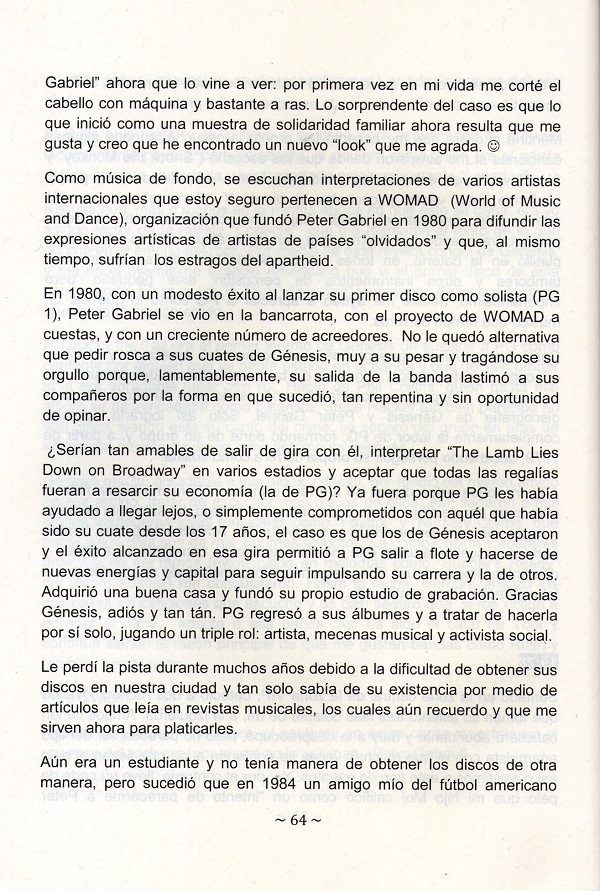 Gabriel" ahora que lo vine a ver: por primera vez en mi vida me corté el cabello con máquina y bastante a ras. Lo sorprendente del caso es que lo que inició como una muestra de solidaridad familiar ahora resulta que me gusta y creo que he encontrado un nuevo "look" que me agrada. ☺

Como música de fondo, se escuchan interpretaciones de varios artistas internacionales que estoy seguro pertenecen a WOMAD (World of Music and Dance), organización que fundó Peter Gabriel en 1980 para difundir las expresiones artísticas de artistas de países "olvidados" y que, al mismo tiempo, sufrían los estragos del apartheid.

En 1980, con un modesto éxito al lanzar su primer disco como solista (PG 1), Peter Gabriel se vio en la bancarrota, con el proyecto de WOMAD a cuestas, y con un creciente número de acreedores. No le quedó alternativa que pedir rosca a sus cuates de Génesis, muy a su pesar y tragándose su orgullo porque, lamentablemente, su salida de la banda lastimó a sus compañeros por la forma en que sucedió, tan repentina y sin oportunidad de opinar.

¿Serían tan amables de salir de gira con él, interpretar "The Lamb Lies Down on Broadway" en varios estadios y aceptar que todas las regalías fueran a resarcir su economía (la de PG)? Ya fuera porque PG les había ayudado a llegar lejos, o simplemente comprometidos con aquél que había sido su cuate desde los 17 años, el caso es que los de Génesis aceptaron y el éxito alcanzado en esa gira permitió a PG salir a flote y hacerse de nuevas energías y capital para seguir impulsando su carrera y la de otros. Adquirió una buena casa y fundó su propio estudio de grabación. Gracias Génesis, adiós y tan tán. PG regresó a sus álbumes y a tratar de hacerla por sí solo, jugando un triple rol: artista, mecenas musical y activista social.

Le perdí la pista durante muchos años debido a la dificultad de obtener sus discos en nuestra ciudad y tan solo sabía de su existencia por medio de artículos que leía en revistas musicales, los cuales aún recuerdo y que me sirven ahora para platicarles.

Aún era un estudiante y no tenía manera de obtener los discos de otra manera, pero sucedió que en 1984 un amigo mío del fútbol americano

~ 64 ~